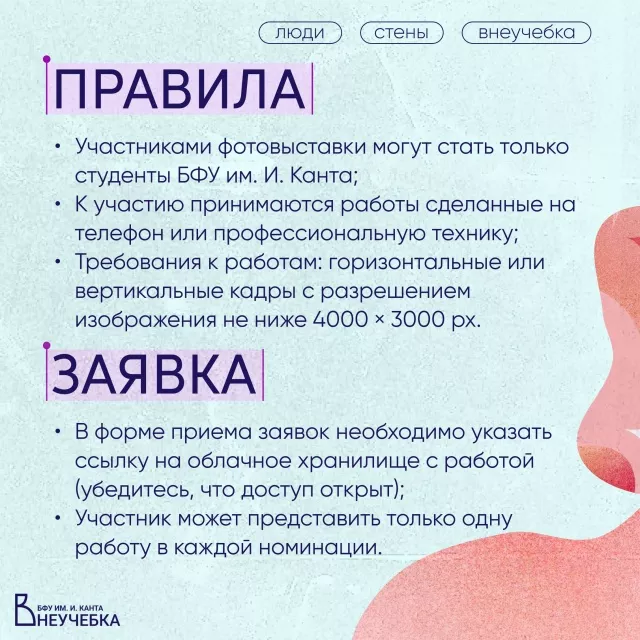 люди стены внеучебка

ПРАВИЛА

• Участниками фотовыставки могут стать только студенты БФУ им. И. Канта;
• К участию принимаются работы сделанные на телефон или профессиональную технику;
• Требования к работам: горизонтальные или вертикальные кадры с разрешением изображения не ниже 4000 × 3000 px.

ЗАЯВКА

• В форме приема заявок необходимо указать ссылку на облачное хранилище с работой (убедитесь, что доступ открыт);
• Участник может представить только одну работу в каждой номинации.

БФУ ИМ. И. КАНТА
ВНЕУЧЕБКА